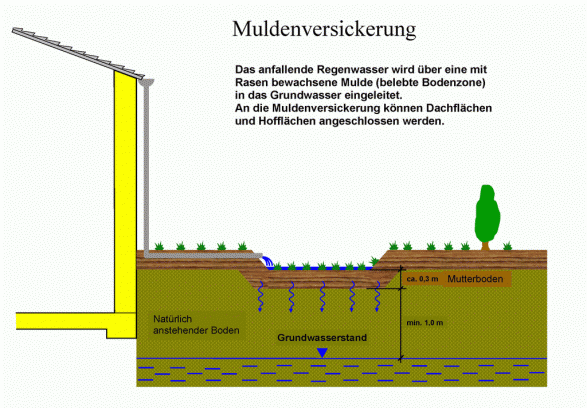 Muldenversickerung

Das anfallende Regenwasser wird über eine mit Rasen bewachsene Mulde (belebte Bodenzone) in das Grundwasser eingeleitet.
An die Muldenversickerung können Dachflächen und Hofflächen angeschlossen werden.

ca. 0,3 m

Mutterboden

Natürlich anstehender Boden

min. 1,0 m

Grundwasserstand